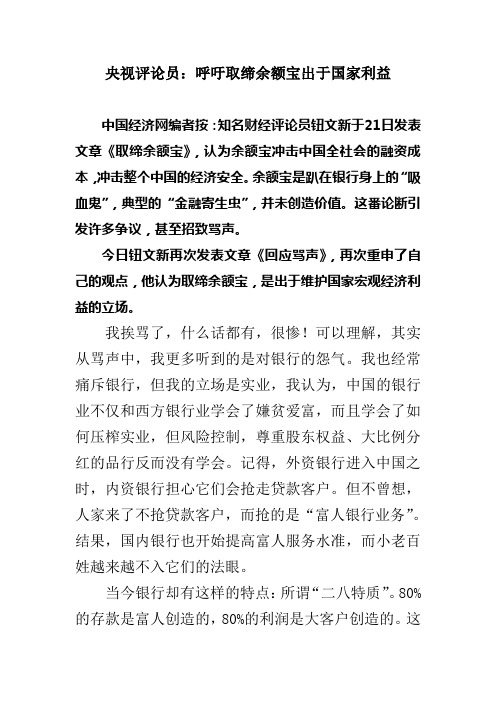 央视评论员：呼吁取缔余额宝出于国家利益

中国经济网编者按：知名财经评论员钮文新于21日发表文章《取缔余额宝》，认为余额宝冲击中国全社会的融资成本，冲击整个中国的经济安全。余额宝是趴在银行身上的“吸血鬼”，典型的“金融寄生虫”，并未创造价值。这番论断引发许多争议，甚至招致骂声。

今日钮文新再次发表文章《回应骂声》，再次重申了自己的观点，他认为取缔余额宝，是出于维护国家宏观经济利益的立场。

我挨骂了，什么话都有，很惨！可以理解，其实从骂声中，我更多听到的是对银行的怨气。我也经常痛斥银行，但我的立场是实业，我认为，中国的银行业不仅和西方银行业学会了嫌贫爱富，而且学会了如何压榨实业，但风险控制，尊重股东权益、大比例分红的品行反而没有学会。记得，外资银行进入中国之时，内资银行担心它们会抢走贷款客户。但不曾想，人家来了不抢贷款客户，而抢的是“富人银行业务”。结果，国内银行也开始提高富人服务水准，而小老百姓越来越不入它们的法眼。

当今银行却有这样的特点：所谓“二八特质”。80%的存款是富人创造的，80%的利润是大客户创造的。这